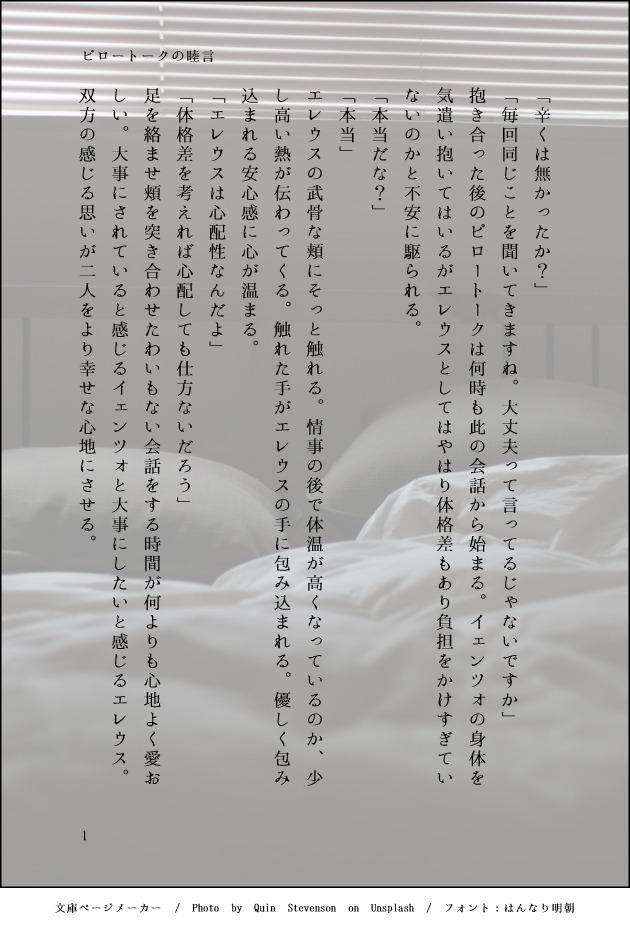 ピロートークの睦言

「辛くは無かったか？」

「毎回同じことを聞いてきますね。大丈夫って言ってるじゃないですか」

抱き合った後のピロートークは何時も此の会話から始まる。イェンツォの身体を気遣い抱いてはいるがエレウスとしてはやはり体格差もあり負担をかけすぎていないのかと不安に駆られる。

「本当だな？」

「本当」

エレウスの武骨な頬にそっと触れる。情事の後で体温が高くなっているのか、少し高い熱が伝わってくる。触れた手がエレウスの手に包み込まれる。優しく包み込まれる安心感に心が温まる。

「エレウスは心配性なんだよ」

「体格差を考えれば心配しても仕方ないだろう」

足を絡ませ頬を突き合わせたわいもない会話をする時間が何よりも心地よく愛おしい。大事にされていると感じるイェンツォと大事にしたいと感じるエレウス。双方の感じる思いが二人をより幸せな心地にさせる。

1

文庫ページメーカー / Photo by Quin Stevenson on Unsplash / フォント：はんなり明朝